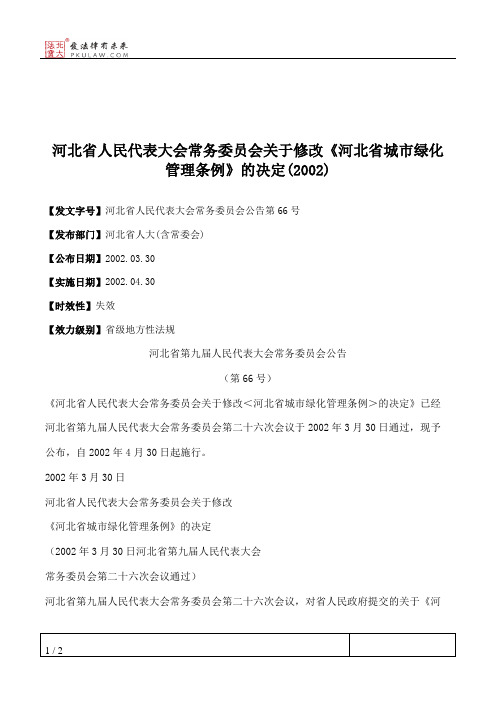 北大法宝 发法律有未来 PKULAW.COM

河北省人民代表大会常务委员会关于修改《河北省城市绿化管理条例》的决定(2002)

【发文字号】河北省人民代表大会常务委员会公告第66号

【发布部门】河北省人大(含常委会)

【公布日期】2002.03.30

【实施日期】2002.04.30

【时效性】失效

【效力级别】省级地方性法规

河北省第九届人民代表大会常务委员会公告

（第66号）

《河北省人民代表大会常务委员会关于修改<河北省城市绿化管理条例>的决定》已经河北省第九届人民代表大会常务委员会第二十六次会议于2002年3月30日通过，现予公布，自2002年4月30日起施行。

2002年3月30日

河北省人民代表大会常务委员会关于修改

《河北省城市绿化管理条例》的决定

（2002年3月30日河北省第九届人民代表大会

常务委员会第二十六次会议通过）

河北省第九届人民代表大会常务委员会第二十六次会议，对省人民政府提交的关于《河

1 / 2